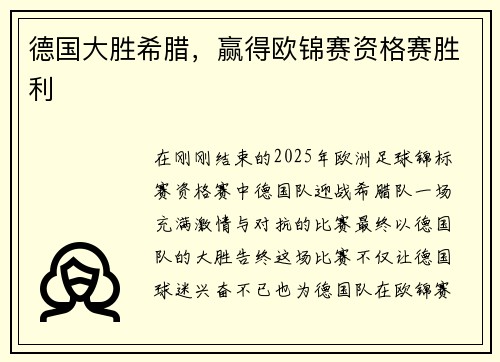 德国大胜希腊，赢得欧锦赛资格赛胜利

在刚刚结束的2025年欧洲足球锦标赛资格赛中德国队迎战希腊队一场充满激情与对抗的比赛最终以德国队的大胜告终这场比赛不仅让德国球迷兴奋不已也为德国队在欧锦赛